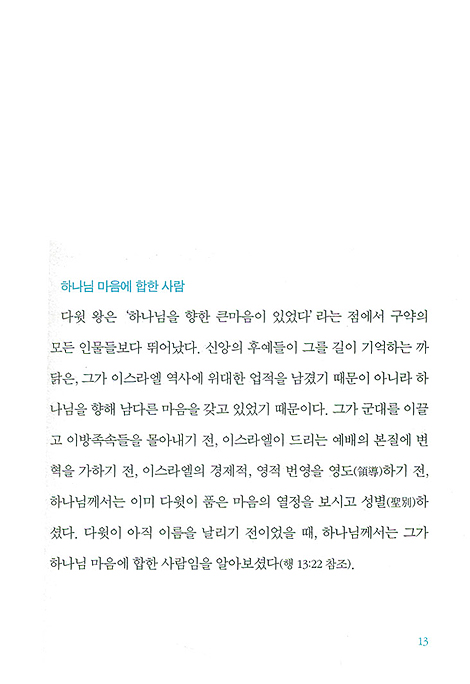 하나님 마음에 합한 사람

다윗 왕은 '하나님을 향한 큰마음이 있었다' 라는 점에서 구약의 모든 인물들보다 뛰어났다. 신앙의 후예들이 그를 길이 기억하는 까닭은, 그가 이스라엘 역사에 위대한 업적을 남겼기 때문이 아니라 하나님을 향해 남다른 마음을 갖고 있었기 때문이다. 그가 군대를 이끌고 이방족속들을 몰아내기 전, 이스라엘이 드리는 예배의 본질에 변혁을 가하기 전, 이스라엘의 경제적, 영적 번영을 영도(領導)하기 전, 하나님께서는 이미 다윗이 품은 마음의 열정을 보시고 성별(聖別)하셨다. 다윗이 아직 이름을 날리기 전이었을 때, 하나님께서는 그가 하나님 마음에 합한 사람임을 알아보셨다(행 13:22 참조).

13